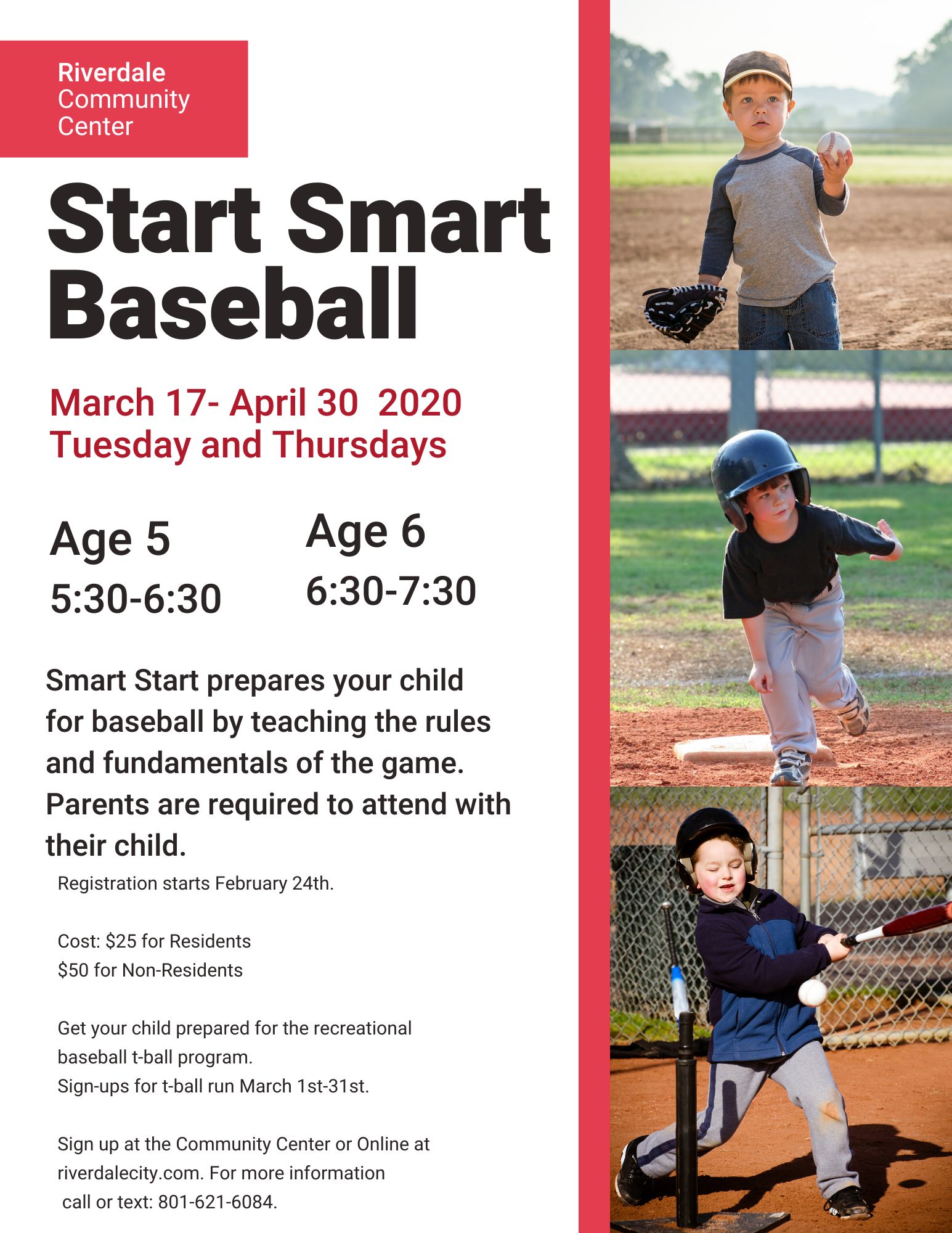 Riverdale
Community
Center

Start Smart
Baseball

March 17- April 30 2020
Tuesday and Thursdays

Age 5
5:30-6:30

Age 6
6:30-7:30

Smart Start prepares your child for baseball by teaching the rules and fundamentals of the game. Parents are required to attend with their child.

Registration starts February 24th.

Cost: $25 for Residents
$50 for Non-Residents

Get your child prepared for the recreational baseball t-ball program.
Sign-ups for t-ball run March 1st-31st.

Sign up at the Community Center or Online at riverdalecity.com. For more information call or text: 801-621-6084.